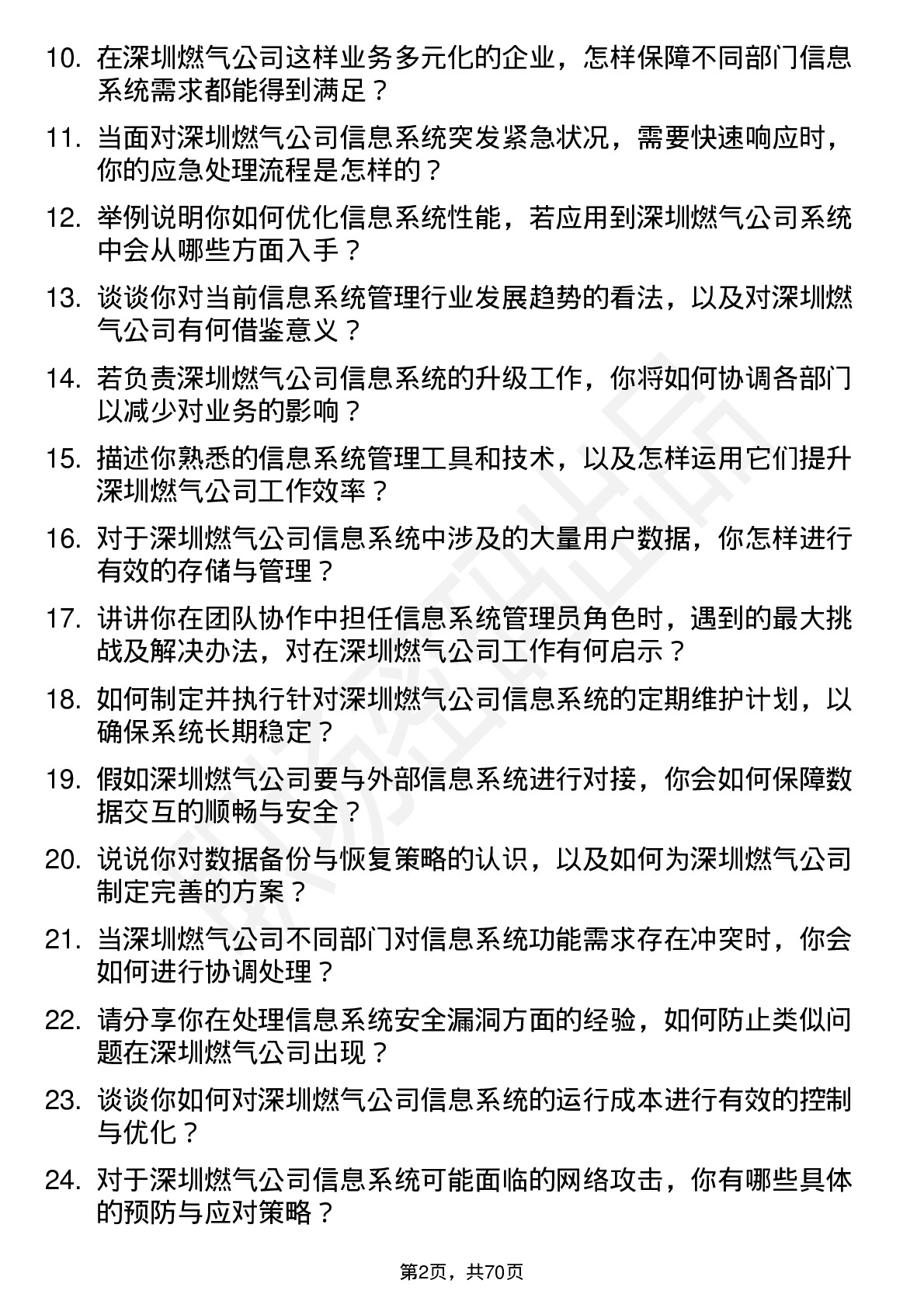 10. 在深圳燃气公司这样业务多元化的企业，怎样保障不同部门信息系统需求都能得到满足？

11. 当面对深圳燃气公司信息系统突发紧急状况，需要快速响应时，你的应急处理流程是怎样的？

12. 举例说明你如何优化信息系统性能，若应用到深圳燃气公司系统中会从哪些方面入手？

13. 谈谈你对当前信息系统管理行业发展趋势的看法，以及对深圳燃气公司有何借鉴意义？

14. 若负责深圳燃气公司信息系统的升级工作，你将如何协调各部门以减少对业务的影响？

15. 描述你熟悉的信息系统管理工具和技术，以及怎样运用它们提升深圳燃气公司工作效率？

16. 对于深圳燃气公司信息系统中涉及的大量用户数据，你怎样进行有效的存储与管理？

17. 讲讲你在团队协作中担任信息系统管理员角色时，遇到的最大挑战及解决办法，对在深圳燃气公司工作有何启示？

18. 如何制定并执行针对深圳燃气公司信息系统的定期维护计划，以确保系统长期稳定？

19. 假如深圳燃气公司要与外部信息系统进行对接，你会如何保障数据交互的顺畅与安全？

20. 说说你对数据备份与恢复策略的认识，以及如何为深圳燃气公司制定完善的方案？

21. 当深圳燃气公司不同部门对信息系统功能需求存在冲突时，你会如何进行协调处理？

22. 请分享你在处理信息系统安全漏洞方面的经验，如何防止类似问题在深圳燃气公司出现？

23. 谈谈你如何对深圳燃气公司信息系统的运行成本进行有效的控制与优化？

24. 对于深圳燃气公司信息系统可能面临的网络攻击，你有哪些具体的预防与应对策略？

第2页，共70页